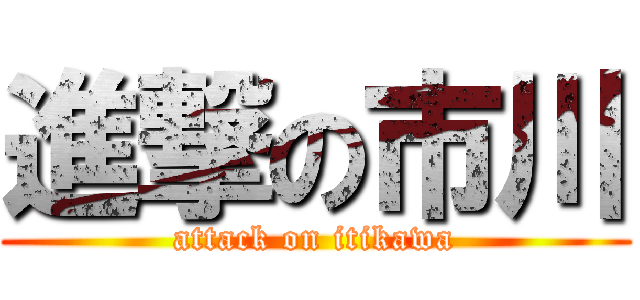 進撃の市川
attack on itikawa